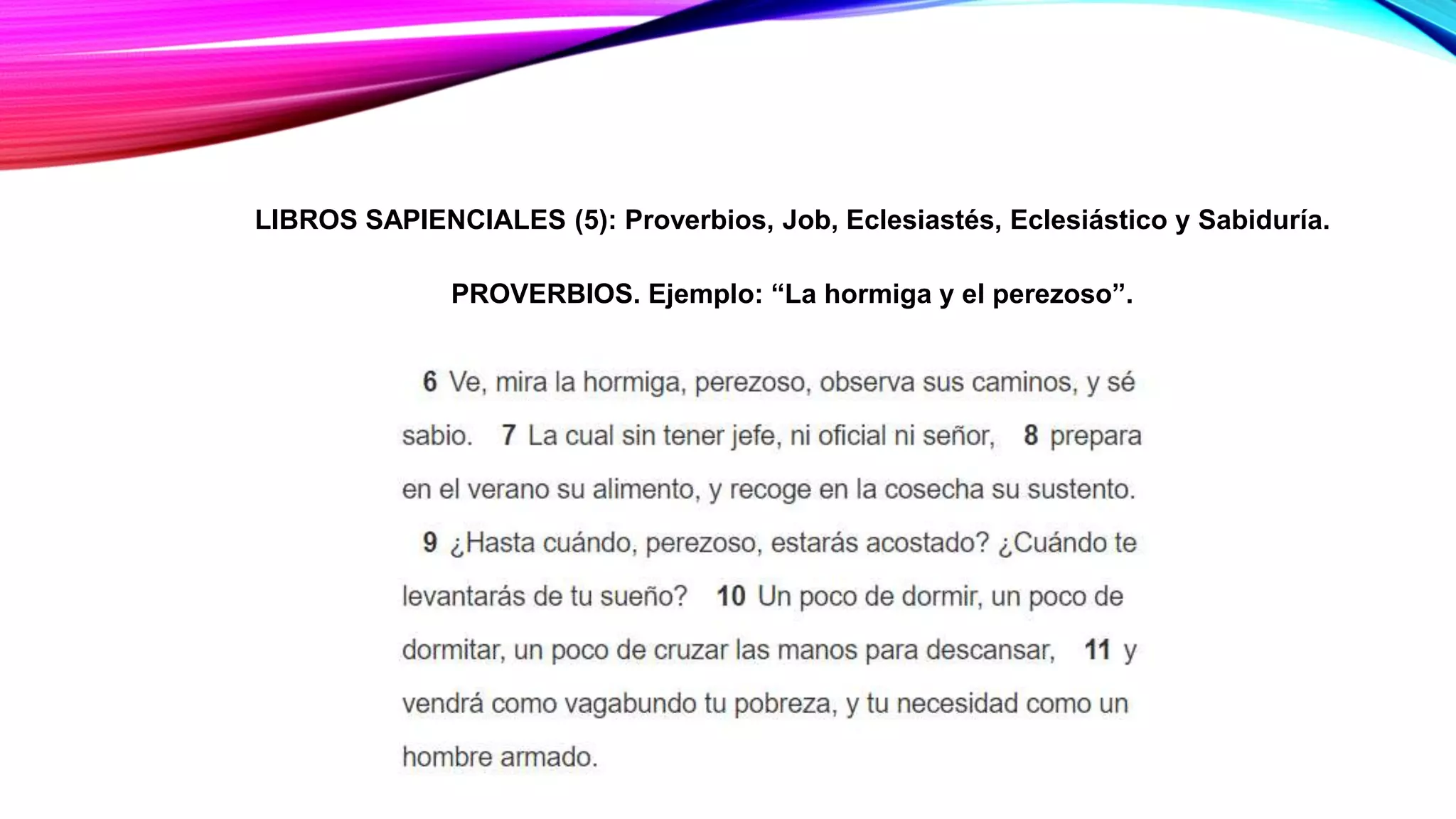 LIBROS SAPIENCIALES (5): Proverbios, Job, Eclesiastés, Eclesiástico y Sabiduría.

PROVERBIOS. Ejemplo: “La hormiga y el perezoso”.

6 Ve, mira la hormiga, perezoso, observa sus caminos, y sé sabio. 7 La cual sin tener jefe, ni oficial ni señor, 8 prepara en el verano su alimento, y recoge en la cosecha su sustento.

9 ¿Hasta cuándo, perezoso, estarás acostado? ¿Cuándo te levantarás de tu sueño? 10 Un poco de dormir, un poco de dormitar, un poco de cruzar las manos para descansar, 11 y vendrá como vagabundo tu pobreza, y tu necesidad como un hombre armado.